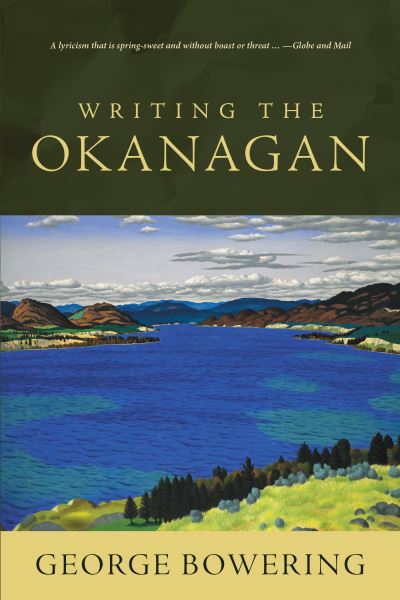 A lyricism that is spring-sweet and without boast or threat … —Globe and Mail

WRITING THE
OKANAGAN

GEORGE BOWERING